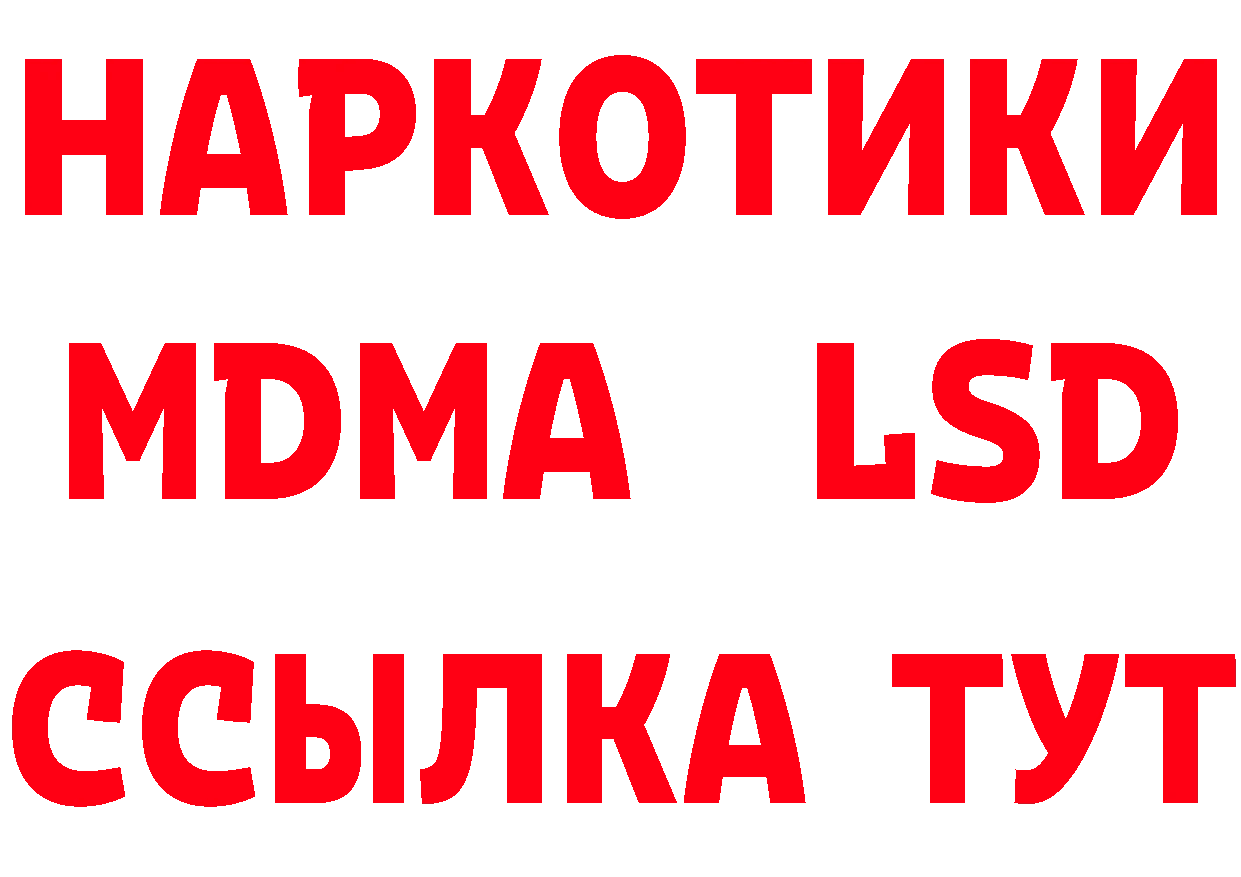 НАРКОТИКИ
MDMA LSD
ССЫЛКА ТУТ